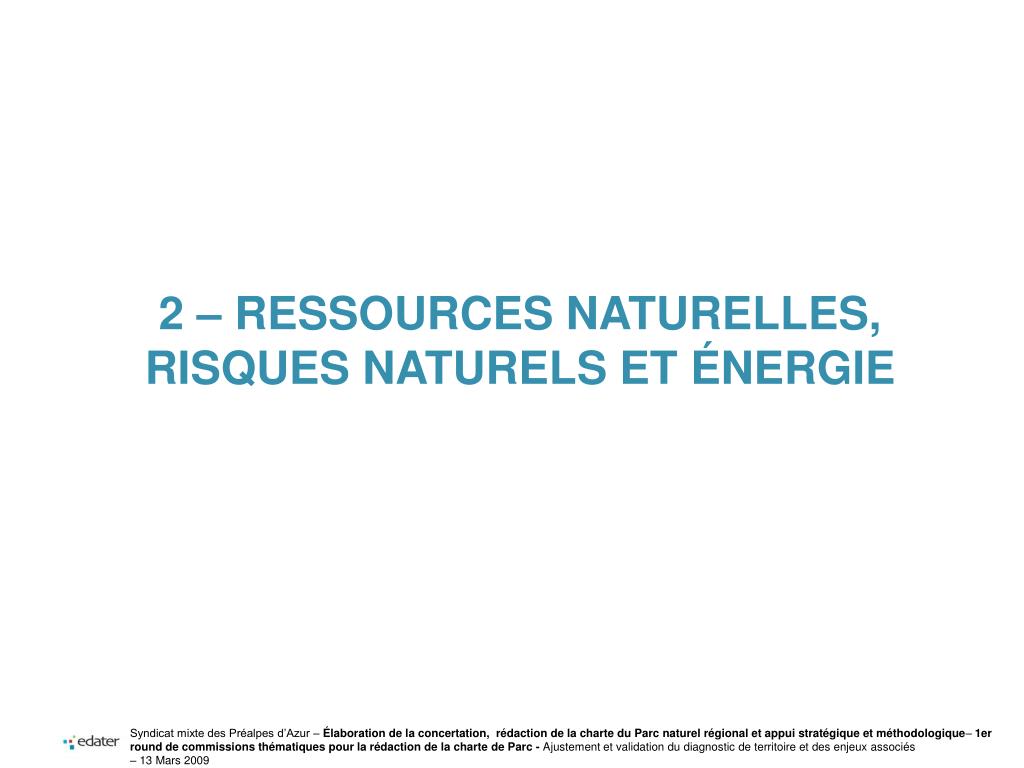 2 – RESSOURCES NATURELLES, RISQUES NATURELS ET ÉNERGIE

edater

Syndicat mixte des Préalpes d'Azur – Élaboration de la concertation, rédaction de la charte du Parc naturel régional et appui stratégique et méthodologique– 1er round de commissions thématiques pour la rédaction de la charte de Parc - Ajustement et validation du diagnostic de territoire et des enjeux associés – 13 Mars 2009